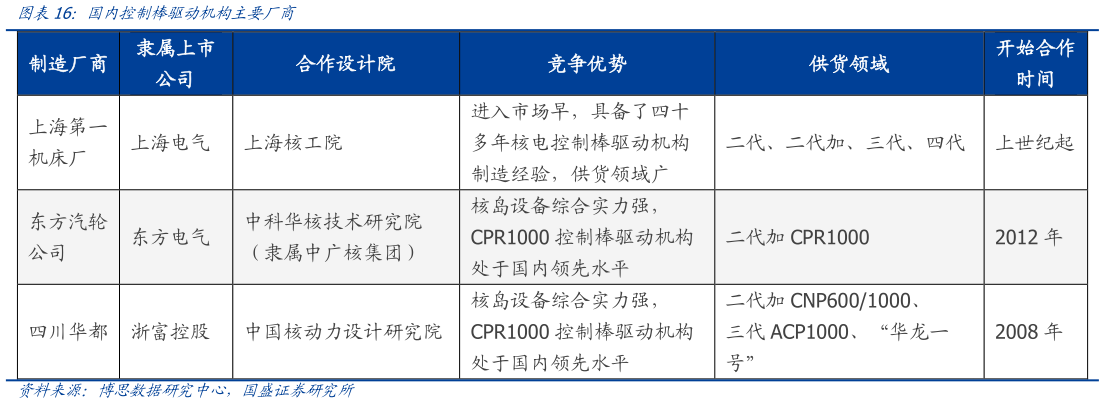 图表 16:  国内控制棒驱动机构主要厂商

| 制造厂商 | 隶属上市公司 | 合作设计院 | 竞争优势 | 供货领域 | 开始合作时间 |
|---|---|---|---|---|---|
| 上海第一机床厂 | 上海电气 | 上海核工院 | 进入市场早，具备了四十多年核电控制棒驱动机构制造经验，供货领域广 | 二代、二代加、三代、四代 | 上世纪起 |
| 东方汽轮公司 | 东方电气 | 中科华核技术研究院（隶属中广核集团） | 核岛设备综合实力强，CPR1000 控制棒驱动机构处于国内领先水平 | 二代加 CPR1000 | 2012 年 |
| 四川华都 | 浙富控股 | 中国核动力设计研究院 | 核岛设备综合实力强，CPR1000 控制棒驱动机构处于国内领先水平 | 二代加 CNP600/1000、三代 ACP1000、“华龙一号” | 2008 年 |

资料来源：博思数据研究中心，国盛证券研究所